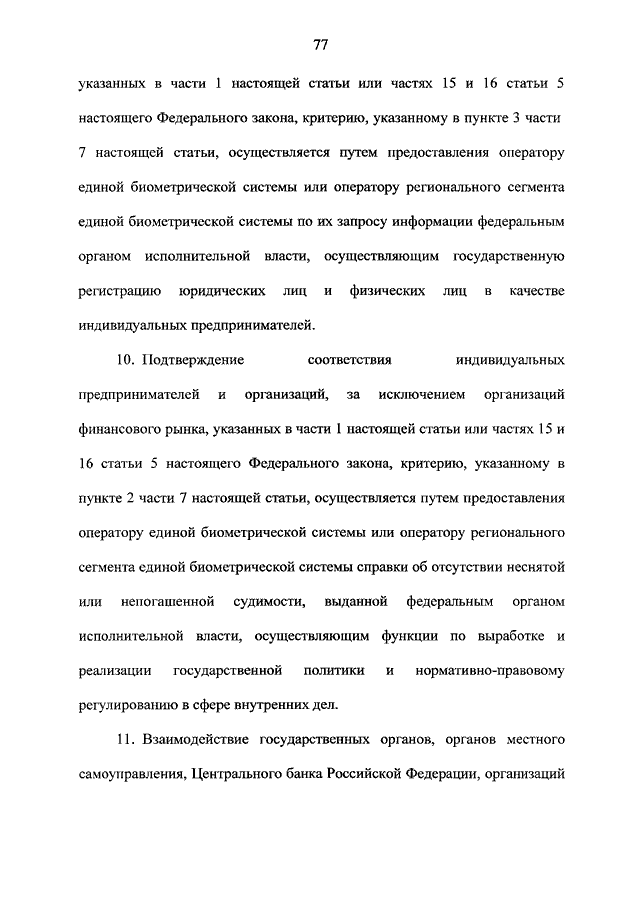 77

указанных в части 1 настоящей статьи или частях 15 и 16 статьи 5 настоящего Федерального закона, критерию, указанному в пункте 3 части 7 настоящей статьи, осуществляется путем предоставления оператору единой биометрической системы или оператору регионального сегмента единой биометрической системы по их запросу информации федеральным органом исполнительной власти, осуществляющим государственную регистрацию юридических лиц и физических лиц в качестве индивидуальных предпринимателей.

10. Подтверждение соответствия индивидуальных предпринимателей и организаций, за исключением организаций финансового рынка, указанных в части 1 настоящей статьи или частях 15 и 16 статьи 5 настоящего Федерального закона, критерию, указанному в пункте 2 части 7 настоящей статьи, осуществляется путем предоставления оператору единой биометрической системы или оператору регионального сегмента единой биометрической системы справки об отсутствии неснятой или непогашенной судимости, выданной федеральным органом исполнительной власти, осуществляющим функции по выработке и реализации государственной политики и нормативно-правовому регулированию в сфере внутренних дел.

11. Взаимодействие государственных органов, органов местного самоуправления, Центрального банка Российской Федерации, организаций